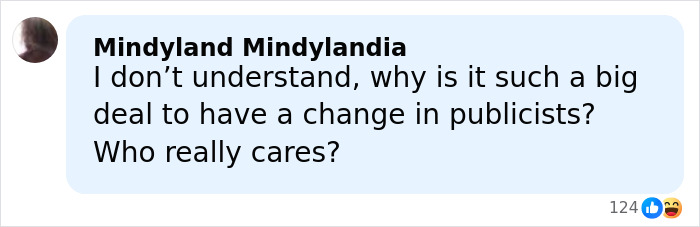 Mindyland Mindylandia
I don’t understand, why is it such a big deal to have a change in publicists? Who really cares?

124